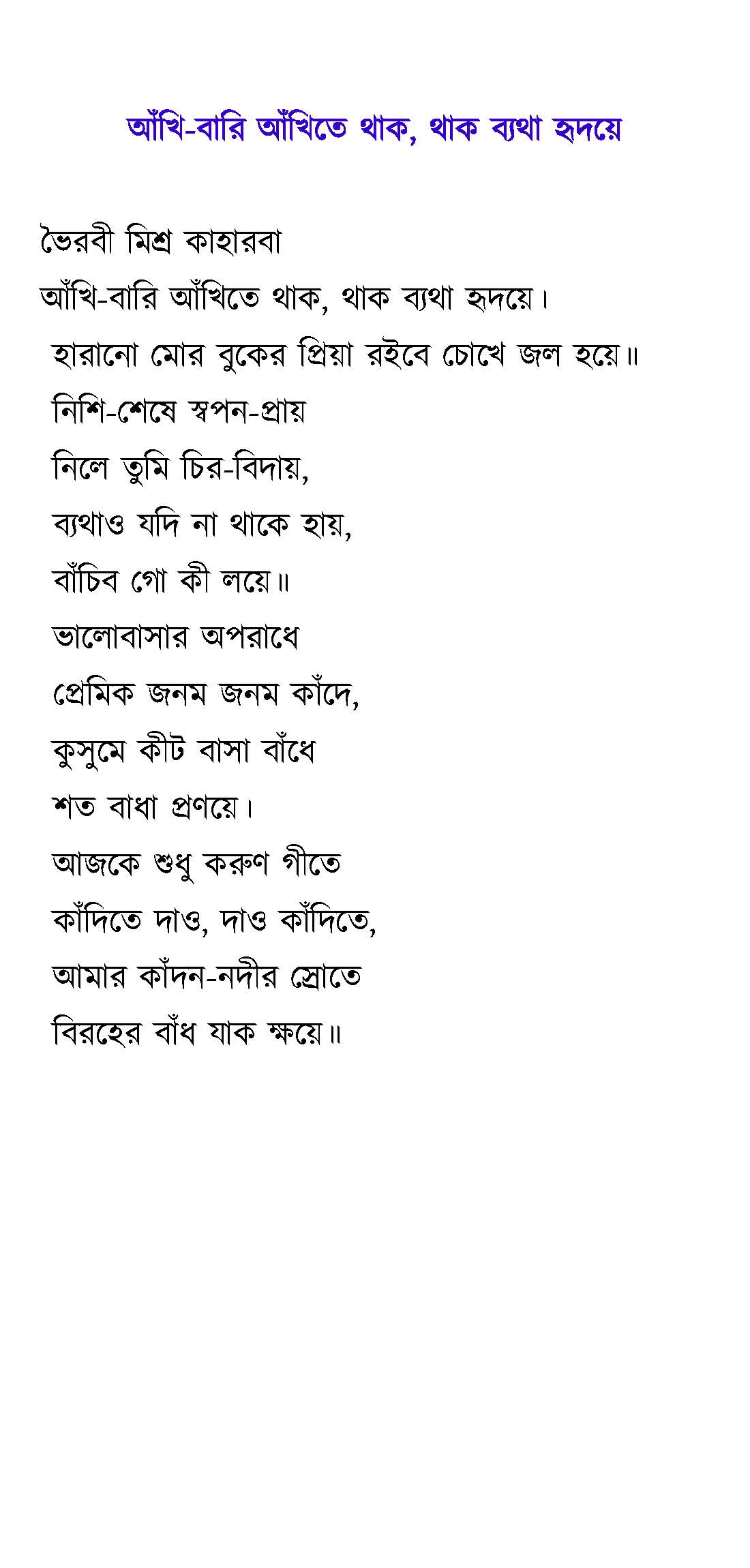 আঁখি-বারি আঁখিতে থাক, থাক ব্যথা হৃদয়ে

ভৈরবী মিশ্র কাহারবা

আঁখি-বারি আঁখিতে থাক, থাক ব্যথা হৃদয়ে।
হারানো মোর বুকের প্রিয়া রইবে চোখে জল হয়ে॥
নিশি-শেষে স্বপন-প্রায়
নিলে তুমি চির-বিদায়,
ব্যথাও যদি না থাকে হায়,
বাঁচিব গো কী লয়ে॥
ভালোবাসার অপরাধে
প্রেমিক জনম জনম কাঁদে,
কুসুমে কীট বাসা বাঁধে
শত বাধা প্রণয়ে।
আজকে শুধু করুণ গীতে
কাঁদিতে দাও, দাও কাঁদিতে,
আমার কাঁদন-নদীর স্রোতে
বিরহের বাঁধ যাক ক্ষয়ে॥